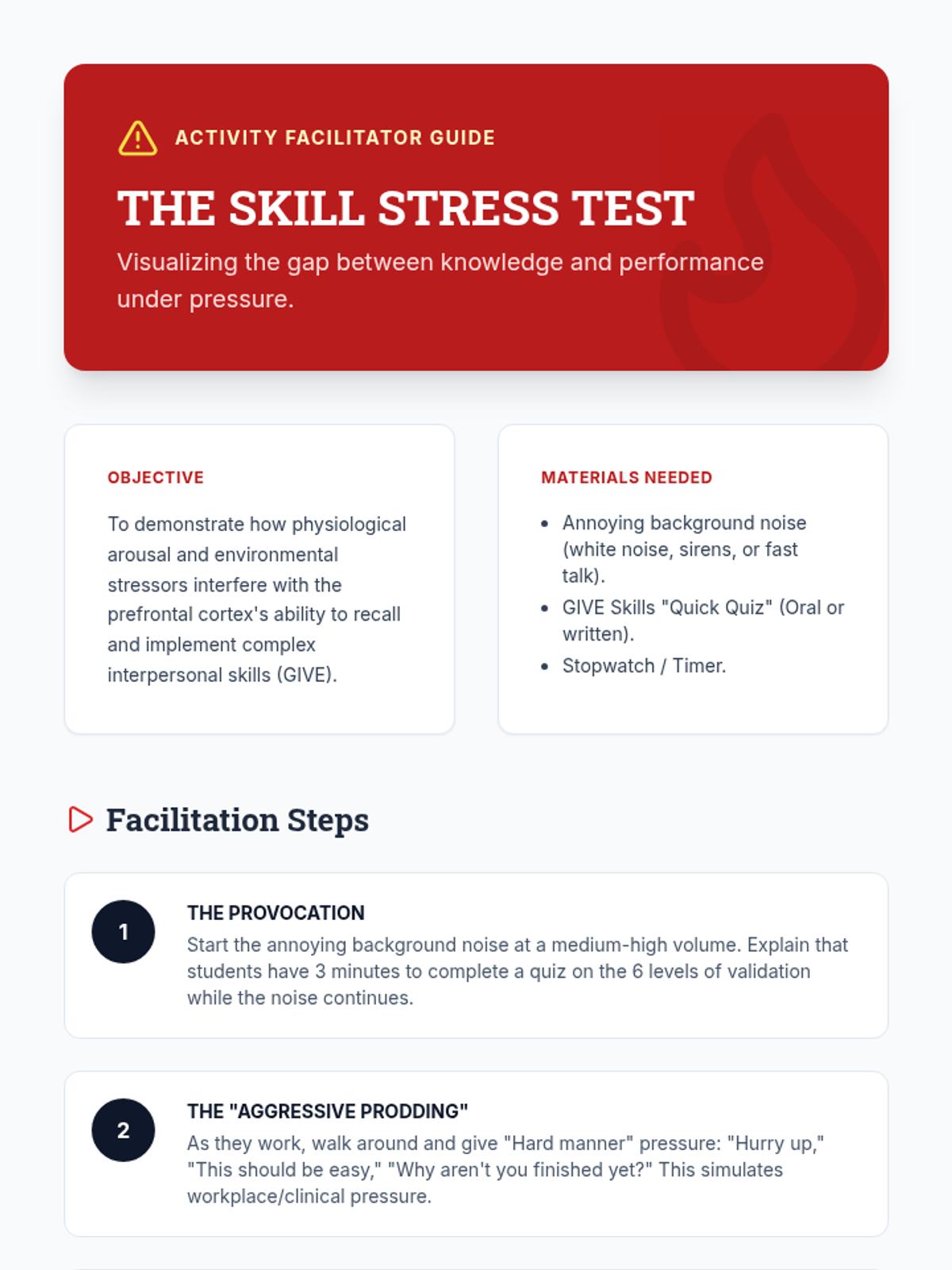 ACTIVITY FACILITATOR GUIDE

THE SKILL STRESS TEST

Visualizing the gap between knowledge and performance under pressure.

OBJECTIVE

To demonstrate how physiological arousal and environmental stressors interfere with the prefrontal cortex's ability to recall and implement complex interpersonal skills (GIVE).

MATERIALS NEEDED

• Annoying background noise (white noise, sirens, or fast talk).
• GIVE Skills "Quick Quiz" (Oral or written).
• Stopwatch / Timer.

Facilitation Steps

1

THE PROVOCATION

Start the annoying background noise at a medium-high volume. Explain that students have 3 minutes to complete a quiz on the 6 levels of validation while the noise continues.

2

THE "AGGRESSIVE PRODDING"

As they work, walk around and give "Hard manner" pressure: "Hurry up," "This should be easy," "Why aren't you finished yet?" This simulates workplace/clinical pressure.